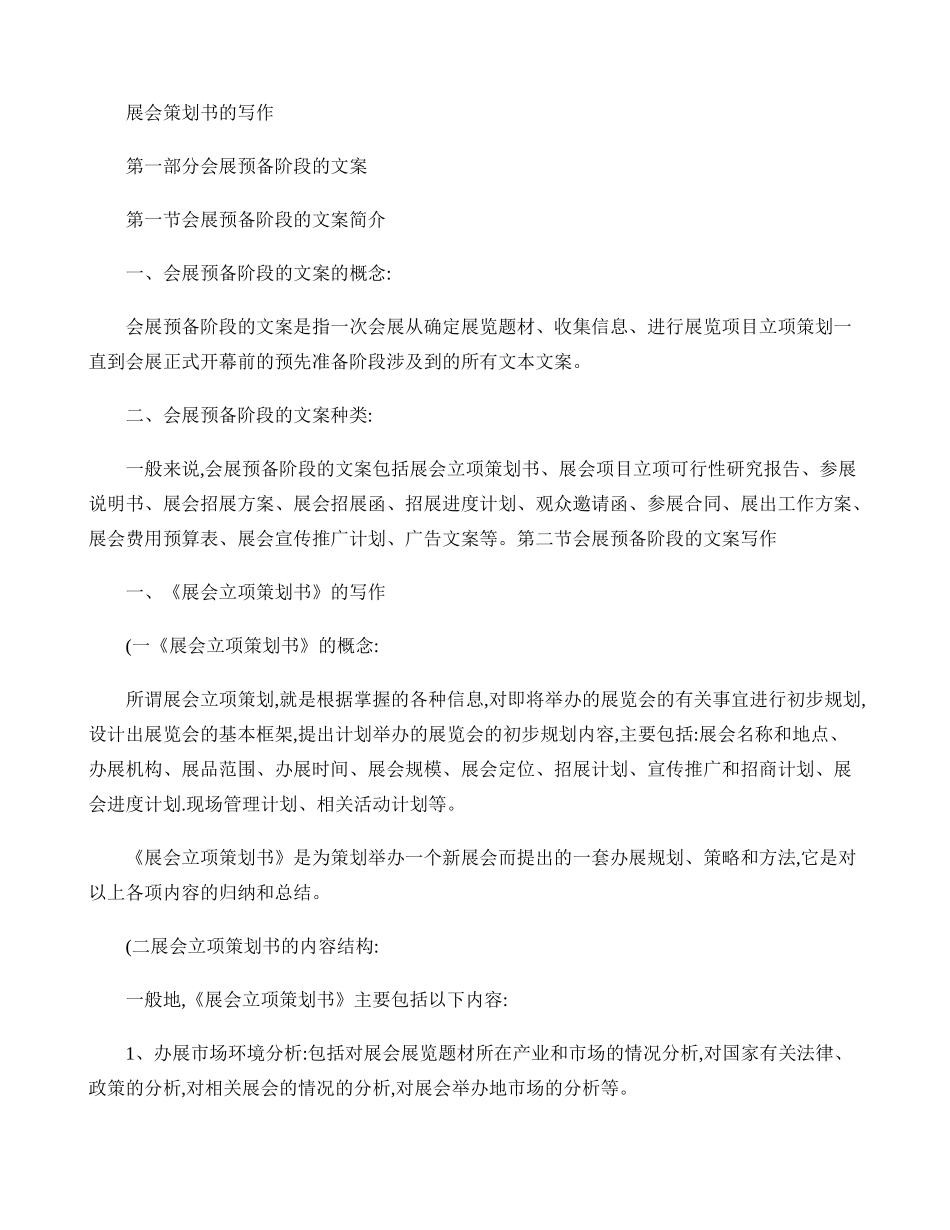 展会策划书的写作

第一部分会展预备阶段的文案

第一节会展预备阶段的文案简介

一、会展预备阶段的文案的概念:

会展预备阶段的文案是指一次会展从确定展览题材、收集信息、进行展览项目立项策划一直到会展正式开幕前的预先准备阶段涉及到的所有文本文案。

二、会展预备阶段的文案种类:

一般来说,会展预备阶段的文案包括展会立项策划书、展会项目立项可行性研究报告、参展说明书、展会招展方案、展会招展函、招展进度计划、观众邀请函、参展合同、展出工作方案、展会费用预算表、展会宣传推广计划、广告文案等。第二节会展预备阶段的文案写作

一、《展会立项策划书》的写作

(一《展会立项策划书》的概念:

所谓展会立项策划,就是根据掌握的各种信息,对即将举办的展览会的有关事宜进行初步规划,设计出展览会的基本框架,提出计划举办的展览会的初步规划内容,主要包括:展会名称和地点、办展机构、展品范围、办展时间、展会规模、展会定位、招展计划、宣传推广和招商计划、展会进度计划.现场管理计划、相关活动计划等。

《展会立项策划书》是为策划举办一个新展会而提出的一套办展规划、策略和方法,它是对以上各项内容的归纳和总结。

(二展会立项策划书的内容结构:

一般地,《展会立项策划书》主要包括以下内容:

1、办展市场环境分析:包括对展会展览题材所在产业和市场的情况分析,对国家有关法律、政策的分析,对相关展会的情况的分析,对展会举办地市场的分析等。